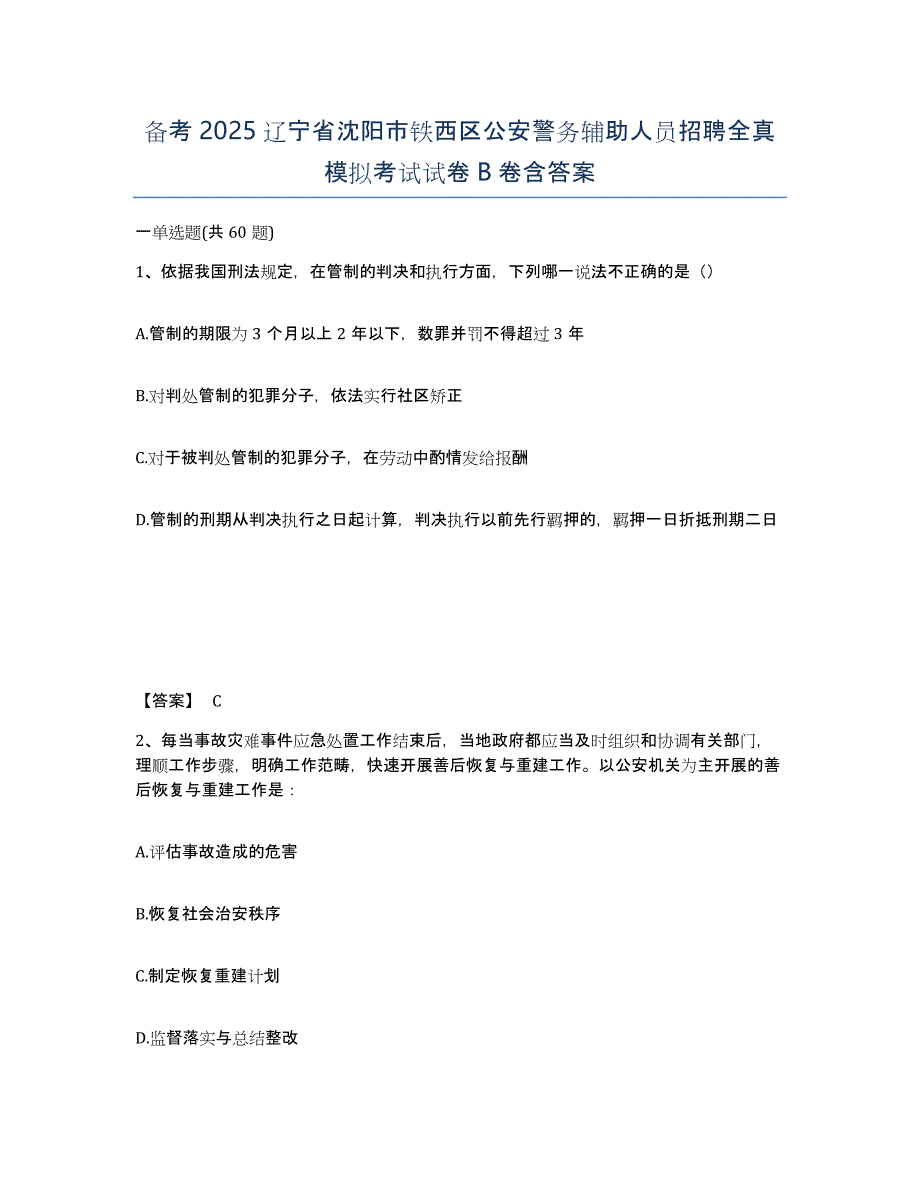 备考 2025 辽宁省沈阳市铁西区公安警务辅助人员招聘全真模拟考试试卷 B 卷含答案

一单选题(共 60 题)

1、依据我国刑法规定，在管制的判决和执行方面，下列哪一说法不正确的是（）

A.管制的期限为 3 个月以上 2 年以下，数罪并罚不得超过 3 年

B.对判处管制的犯罪分子，依法实行社区矫正

C.对于被判处管制的犯罪分子，在劳动中酌情发给报酬

D.管制的刑期从判决执行之日起计算，判决执行以前先行羁押的，羁押一日折抵刑期二日

【答案】 C

2、每当事故灾难事件应急处置工作结束后，当地政府都应当及时组织和协调有关部门，理顺工作步骤，明确工作范畴，快速开展善后恢复与重建工作。以公安机关为主开展的善后恢复与重建工作是：

A.评估事故造成的危害

B.恢复社会治安秩序

C.制定恢复重建计划

D.监督落实与总结整改